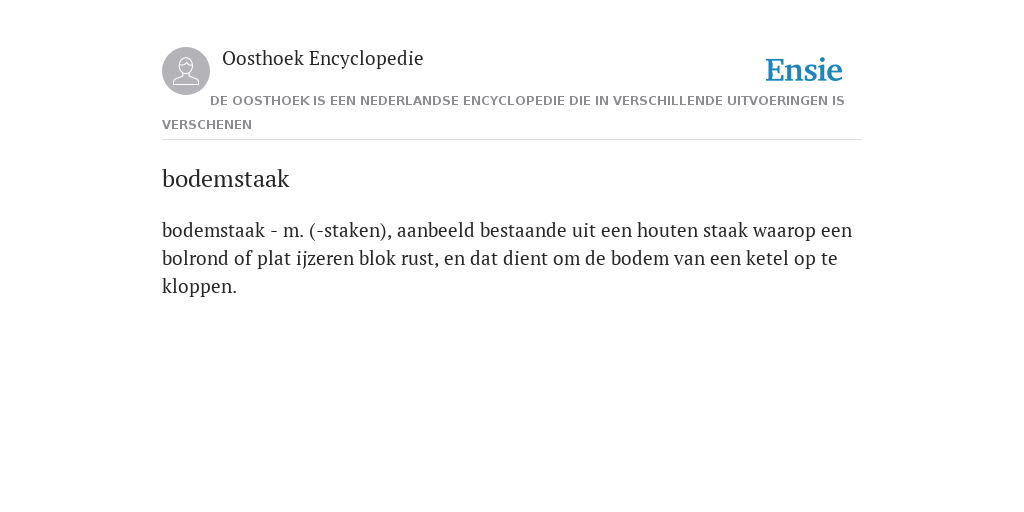 Oosthoek Encyclopedie

Ensie

DE OOSTHOEK IS EEN NEDERLANDSE ENCYCLOPEDIE DIE IN VERSCHILLENDE UITVOERINGEN IS VERSCHENEN

bodemstaak

bodemstaak - m. (-staken), aanbeeld bestaande uit een houten staak waarop een bolrond of plat ijzeren blok rust, en dat dient om de bodem van een ketel op te kloppen.